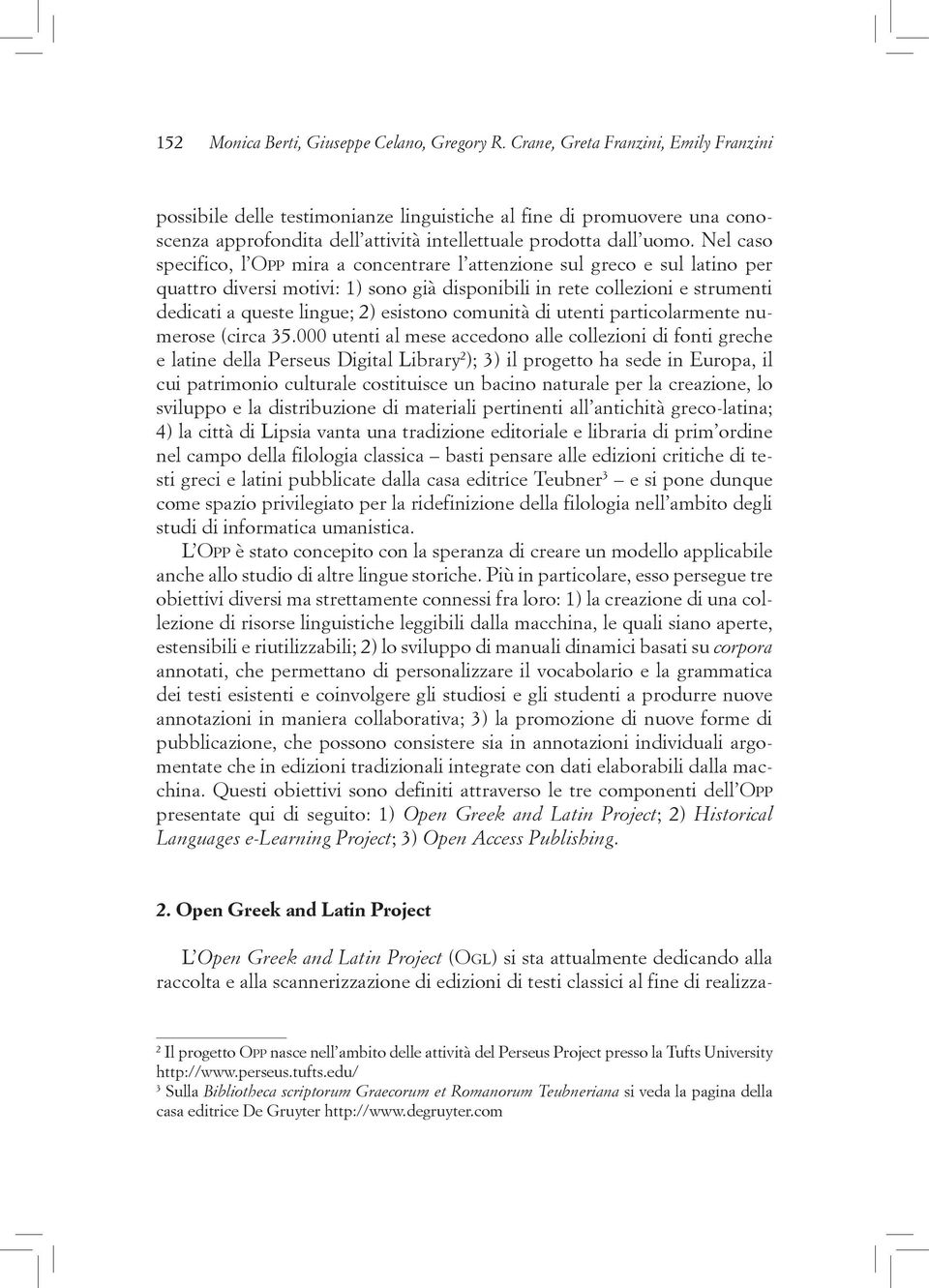 152 Monica Berti, Giuseppe Celano, Gregory R. Crane, Greta Franzini, Emily Franzini

possibile delle testimonianze linguistiche al fine di promuovere una conoscenza approfondita dell'attività intellettuale prodotta dall'uomo. Nel caso specifico, l'OPP mira a concentrare l'attenzione sul greco e sul latino per quattro diversi motivi: 1) sono già disponibili in rete collezioni e strumenti dedicati a queste lingue; 2) esistono comunità di utenti particolarmente numerose (circa 35.000 utenti al mese accedono alle collezioni di fonti greche e latine della Perseus Digital Library$^2$); 3) il progetto ha sede in Europa, il cui patrimonio culturale costituisce un bacino naturale per la creazione, lo sviluppo e la distribuzione di materiali pertinenti all'antichità greco-latina; 4) la città di Lipsia vanta una tradizione editoriale e libraria di prim'ordine nel campo della filologia classica – basti pensare alle edizioni critiche di testi greci e latini pubblicate dalla casa editrice Teubner$^3$ – e si pone dunque come spazio privilegiato per la ridefinizione della filologia nell'ambito degli studi di informatica umanistica.

L'OPP è stato concepito con la speranza di creare un modello applicabile anche allo studio di altre lingue storiche. Più in particolare, esso persegue tre obiettivi diversi ma strettamente connessi fra loro: 1) la creazione di una collezione di risorse linguistiche leggibili dalla macchina, le quali siano aperte, estensibili e riutilizzabili; 2) lo sviluppo di manuali dinamici basati su corpora annotati, che permettano di personalizzare il vocabolario e la grammatica dei testi esistenti e coinvolgere gli studiosi e gli studenti a produrre nuove annotazioni in maniera collaborativa; 3) la promozione di nuove forme di pubblicazione, che possono consistere sia in annotazioni individuali argomentate che in edizioni tradizionali integrate con dati elaborabili dalla macchina. Questi obiettivi sono definiti attraverso le tre componenti dell'OPP presentate qui di seguito: 1) Open Greek and Latin Project; 2) Historical Languages e-Learning Project; 3) Open Access Publishing.

2. Open Greek and Latin Project

L'Open Greek and Latin Project (OGL) si sta attualmente dedicando alla raccolta e alla scannerizzazione di edizioni di testi classici al fine di realizza-

$^2$ Il progetto OPP nasce nell'ambito delle attività del Perseus Project presso la Tufts University http://www.perseus.tufts.edu/
$^3$ Sulla Bibliotheca scriptorum Graecorum et Romanorum Teubneriana si veda la pagina della casa editrice De Gruyter http://www.degruyter.com